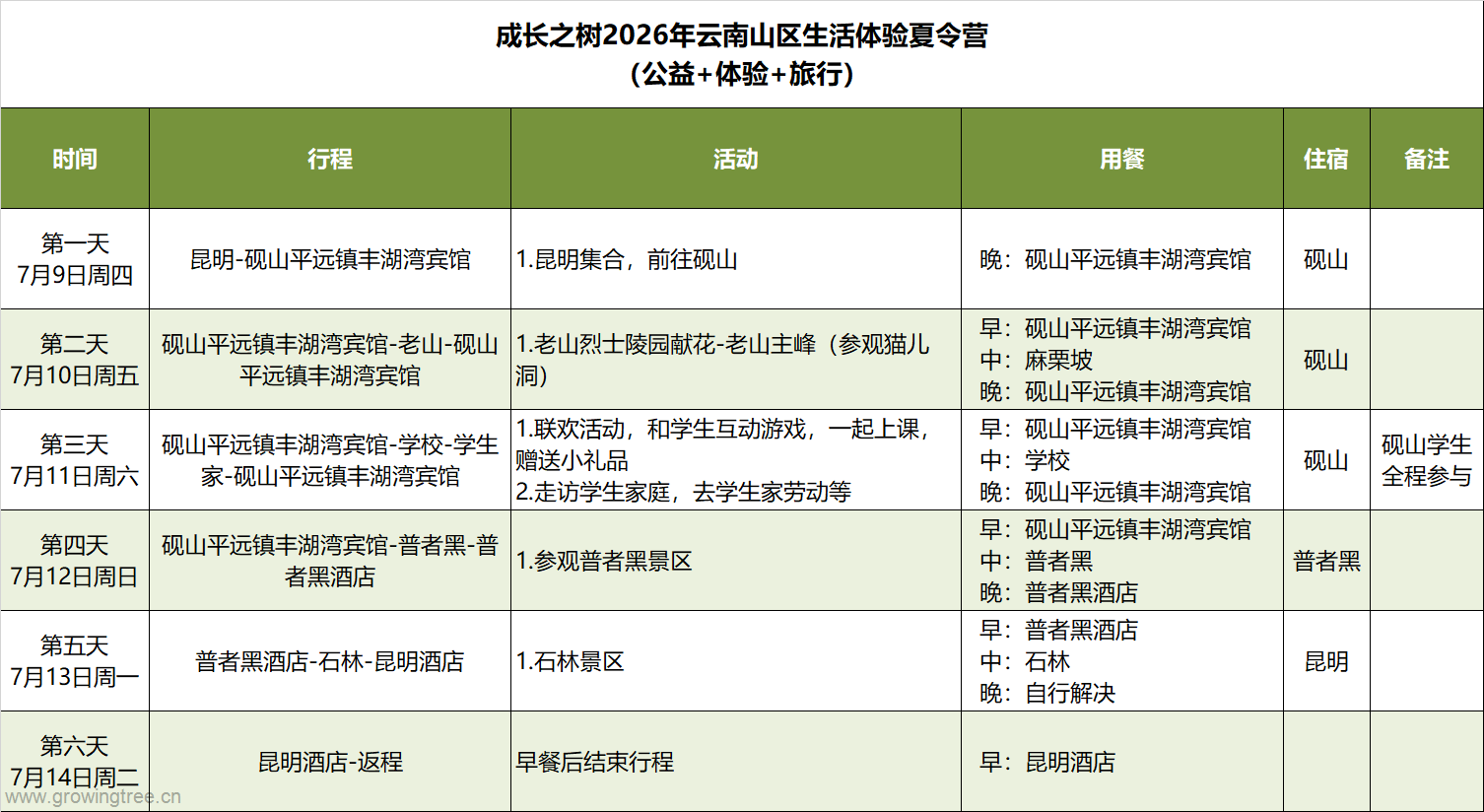 成长之树2026年云南山区生活体验夏令营
（公益+体验+旅行）

| 时间 | 行程 | 活动 | 用餐 | 住宿 | 备注 |
|---|---|---|---|---|---|
| 第一天 7月9日周四 | 昆明-砚山平远镇丰湖湾宾馆 | 1.昆明集合，前往砚山 | 晚：砚山平远镇丰湖湾宾馆 | 砚山 | |
| 第二天 7月10日周五 | 砚山平远镇丰湖湾宾馆-老山-砚山平远镇丰湖湾宾馆 | 1.老山烈士陵园献花-老山主峰（参观猫儿洞） | 早：砚山平远镇丰湖湾宾馆 中：麻栗坡 晚：砚山平远镇丰湖湾宾馆 | 砚山 | |
| 第三天 7月11日周六 | 砚山平远镇丰湖湾宾馆-学校-学生家-砚山平远镇丰湖湾宾馆 | 1.联欢活动，和学生互动游戏，一起上课，赠送小礼品 2.走访学生家庭，去学生家劳动等 | 早：砚山平远镇丰湖湾宾馆 中：学校 晚：砚山平远镇丰湖湾宾馆 | 砚山 | 砚山学生全程参与 |
| 第四天 7月12日周日 | 砚山平远镇丰湖湾宾馆-普者黑-普者黑酒店 | 1.参观普者黑景区 | 早：砚山平远镇丰湖湾宾馆 中：普者黑 晚：普者黑酒店 | 普者黑 | |
| 第五天 7月13日周一 | 普者黑酒店-石林-昆明酒店 | 1.石林景区 | 早：普者黑酒店 中：石林 晚：自行解决 | 昆明 | |
| 第六天 7月14日周二 | 昆明酒店-返程 | 早餐后结束行程 | 早：昆明酒店 | | |

www.growingtree.cn